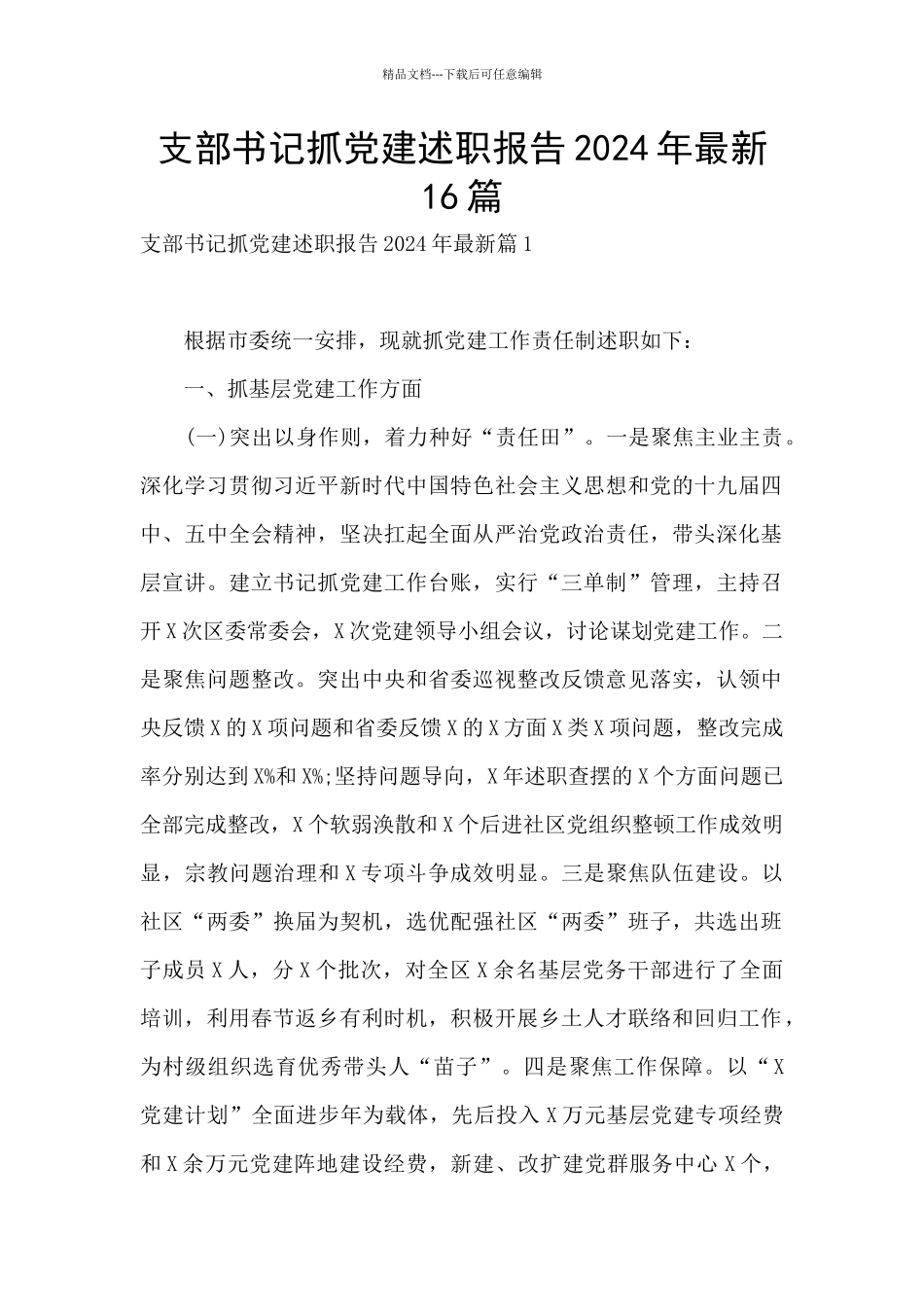 精品文档---下载后可任意编辑

支部书记抓党建述职报告2024年最新16篇

支部书记抓党建述职报告2024年最新篇1

根据市委统一安排，现就抓党建工作责任制述职如下：

一、抓基层党建工作方面

(一)突出以身作则，着力种好“责任田”。一是聚焦主业主责。深化学习贯彻习近平新时代中国特色社会主义思想和党的十九届四中、五中全会精神，坚决扛起全面从严治党政治责任，带头深化基层宣讲。建立书记抓党建工作台账，实行“三单制”管理，主持召开X次区委常委会，X次党建领导小组会议，讨论谋划党建工作。二是聚焦问题整改。突出中央和省委巡视整改反馈意见落实，认领中央反馈X的X项问题和省委反馈X的X方面X类X项问题，整改完成率分别达到X%和X%;坚持问题导向，X年述职查摆的X个方面问题已全部完成整改，X个软弱涣散和X个后进社区党组织整顿工作成效明显，宗教问题治理和X专项斗争成效明显。三是聚焦队伍建设。以社区“两委”换届为契机，选优配强社区“两委”班子，共选出班子成员X人，分X个批次，对全区X余名基层党务干部进行了全面培训，利用春节返乡有利时机，积极开展乡土人才联络和回归工作，为村级组织选育优秀带头人“苗子”。四是聚焦工作保障。以“X党建计划”全面进步年为载体，先后投入X万元基层党建专项经费和X余万元党建阵地建设经费，新建、改扩建党群服务中心X个，